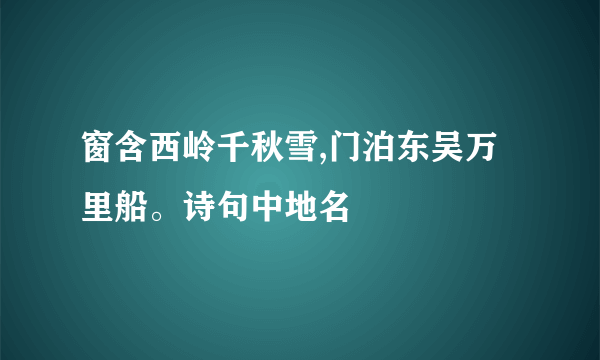 窗含西岭千秋雪,门泊东吴万里船。诗句中地名